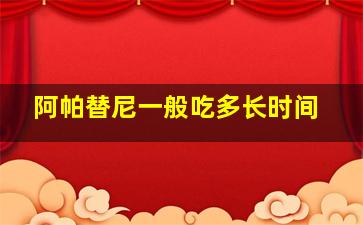 阿帕替尼一般吃多长时间